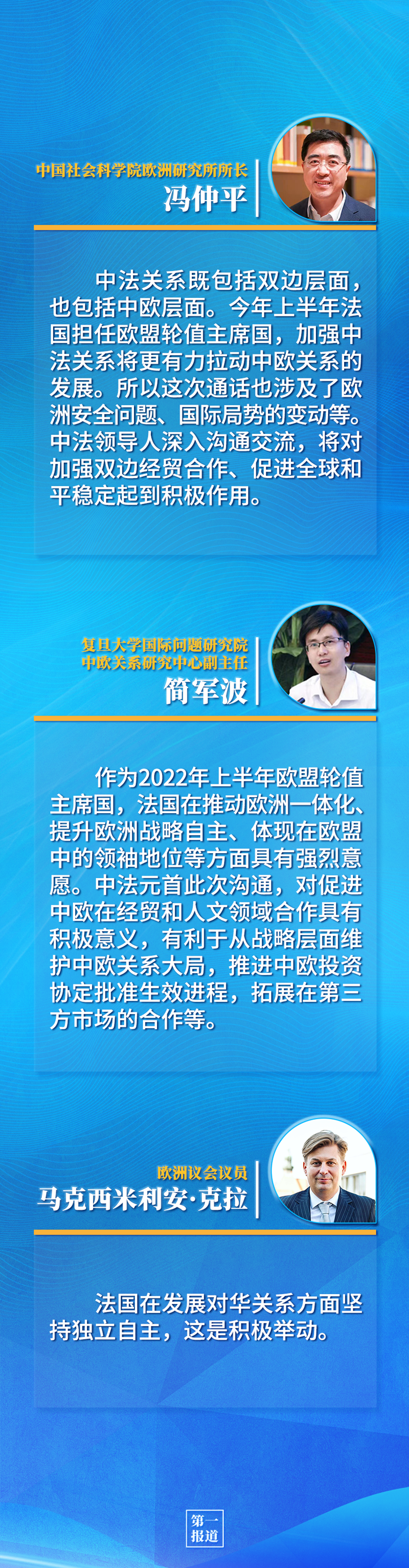 中国社会科学院欧洲研究所所长
冯仲平

中法关系既包括双边层面，也包括中欧层面。今年上半年法国担任欧盟轮值主席国，加强中法关系将更有力拉动中欧关系的发展。所以这次通话也涉及了欧洲安全问题、国际局势的变动等。中法领导人深入沟通交流，将对加强双边经贸合作、促进全球和平稳定起到积极作用。

复旦大学国际问题研究院
中欧关系研究中心副主任
简军波

作为2022年上半年欧盟轮值主席国，法国在推动欧洲一体化、提升欧洲战略自主、体现在欧盟中的领袖地位等方面具有强烈意愿。中法元首此次沟通，对促进中欧在经贸和人文领域合作具有积极意义，有利于从战略层面维护中欧关系大局，推进中欧投资协定批准生效进程，拓展在第三方市场的合作等。

欧洲议会议员
马克西米利安·克拉

法国在发展对华关系方面坚持独立自主，这是积极举动。

第一
报道